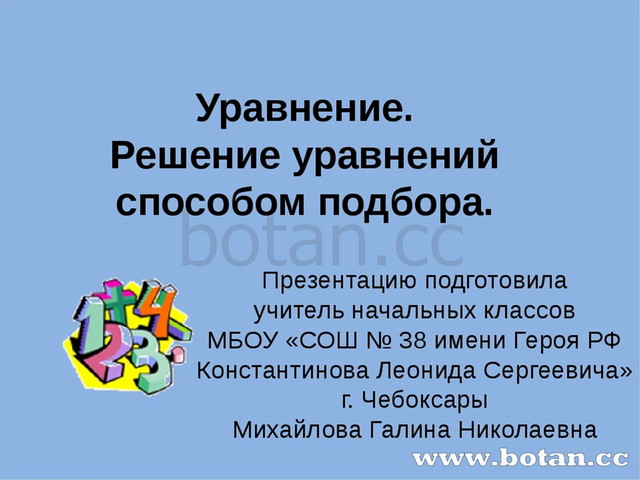 Уравнение.
Решение уравнений способом подбора.

botan.cc

Презентацию подготовила учитель начальных классов МБОУ «СОШ № 38 имени Героя РФ Константинова Леонида Сергеевича» г. Чебоксары Михайлова Галина Николаевна

1 + 4 2 3

www.botan.cc